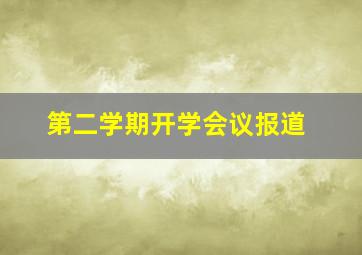 第二学期开学会议报道